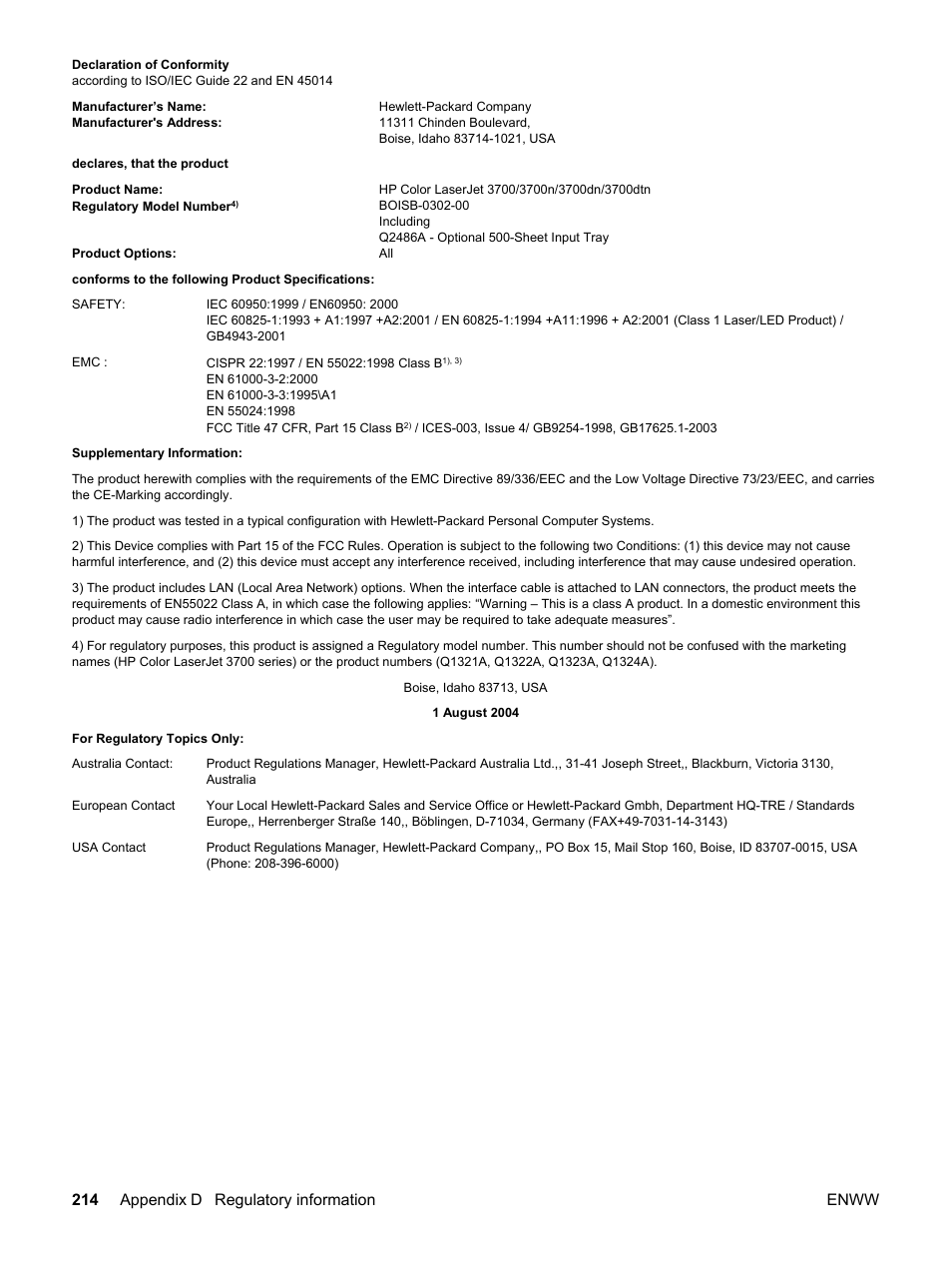 **Declaration of Conformity**
according to ISO/IEC Guide 22 and EN 45014

| | |
|---|---|
| **Manufacturer's Name:** | Hewlett-Packard Company |
| **Manufacturer's Address:** | 11311 Chinden Boulevard, Boise, Idaho 83714-1021, USA |

**declares, that the product**

| | |
|---|---|
| **Product Name:** | HP Color LaserJet 3700/3700n/3700dn/3700dtn |
| **Regulatory Model Number$^{4)}$** | BOISB-0302-00 Including Q2486A - Optional 500-Sheet Input Tray |
| **Product Options:** | All |

**conforms to the following Product Specifications:**

| | |
|---|---|
| SAFETY: | IEC 60950:1999 / EN60950: 2000 IEC 60825-1:1993 + A1:1997 +A2:2001 / EN 60825-1:1994 +A11:1996 + A2:2001 (Class 1 Laser/LED Product) / GB4943-2001 |
| EMC : | CISPR 22:1997 / EN 55022:1998 Class B$^{1), 3)}$ EN 61000-3-2:2000 EN 61000-3-3:1995\A1 EN 55024:1998 FCC Title 47 CFR, Part 15 Class B$^{2)}$ / ICES-003, Issue 4/ GB9254-1998, GB17625.1-2003 |

**Supplementary Information:**

The product herewith complies with the requirements of the EMC Directive 89/336/EEC and the Low Voltage Directive 73/23/EEC, and carries the CE-Marking accordingly.

1) The product was tested in a typical configuration with Hewlett-Packard Personal Computer Systems.

2) This Device complies with Part 15 of the FCC Rules. Operation is subject to the following two Conditions: (1) this device may not cause harmful interference, and (2) this device must accept any interference received, including interference that may cause undesired operation.

3) The product includes LAN (Local Area Network) options. When the interface cable is attached to LAN connectors, the product meets the requirements of EN55022 Class A, in which case the following applies: “Warning – This is a class A product. In a domestic environment this product may cause radio interference in which case the user may be required to take adequate measures”.

4) For regulatory purposes, this product is assigned a Regulatory model number. This number should not be confused with the marketing names (HP Color LaserJet 3700 series) or the product numbers (Q1321A, Q1322A, Q1323A, Q1324A).

Boise, Idaho 83713, USA

**1 August 2004**

**For Regulatory Topics Only:**

| | |
|---|---|
| Australia Contact: | Product Regulations Manager, Hewlett-Packard Australia Ltd.,, 31-41 Joseph Street,, Blackburn, Victoria 3130, Australia |
| European Contact | Your Local Hewlett-Packard Sales and Service Office or Hewlett-Packard Gmbh, Department HQ-TRE / Standards Europe,, Herrenberger Straße 140,, Böblingen, D-71034, Germany (FAX+49-7031-14-3143) |
| USA Contact | Product Regulations Manager, Hewlett-Packard Company,, PO Box 15, Mail Stop 160, Boise, ID 83707-0015, USA (Phone: 208-396-6000) |

**214** Appendix D Regulatory information ENWW